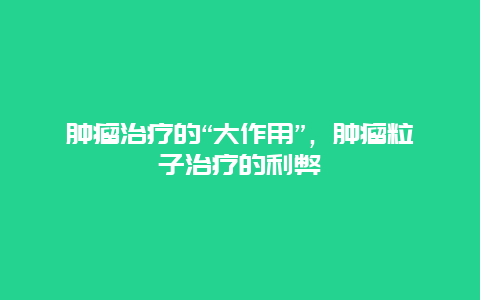 肿瘤治疗的“大作用”，肿瘤粒子治疗的利弊